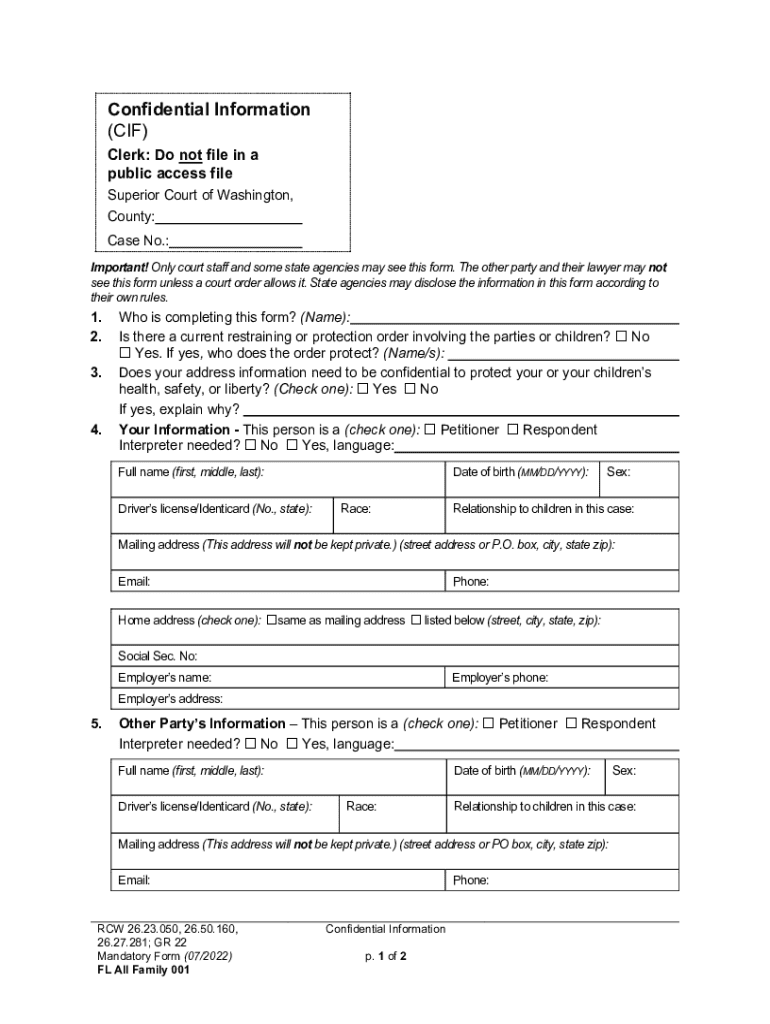 Confidential Information
(CIF)
Clerk: Do not file in a public access file
Superior Court of Washington,
County:
Case No.:

Important! Only court staff and some state agencies may see this form. The other party and their lawyer may not see this form unless a court order allows it. State agencies may disclose the information in this form according to their own rules.

1. Who is completing this form? (Name):
2. Is there a current restraining or protection order involving the parties or children? ☐ No ☐ Yes. If yes, who does the order protect? (Name/s):
3. Does your address information need to be confidential to protect your or your children's health, safety, or liberty? (Check one): ☐ Yes ☐ No
If yes, explain why?
4. Your Information - This person is a (check one): ☐ Petitioner ☐ Respondent
Interpreter needed? ☐ No ☐ Yes, language:

| Full name (first, middle, last): | | Date of birth (MM/DD/YYYY): | Sex: |
|---|---|---|---|
| Driver's license/Identicard (No., state): | Race: | Relationship to children in this case: | |
| Mailing address (This address will not be kept private.) (street address or P.O. box, city, state zip): | | | |
| Email: | | Phone: | |

| Home address (check one): ☐same as mailing address ☐ listed below (street, city, state, zip): | |
|---|---|
| Social Sec. No: | |
| Employer's name: | Employer's phone: |
| Employer's address: | |

5. Other Party's Information – This person is a (check one): ☐ Petitioner ☐ Respondent
Interpreter needed? ☐ No ☐ Yes, language:

| Full name (first, middle, last): | | Date of birth (MM/DD/YYYY): | Sex: |
|---|---|---|---|
| Driver's license/Identicard (No., state): | Race: | Relationship to children in this case: | |
| Mailing address (This address will not be kept private.) (street address or PO box, city, state zip): | | | |
| Email: | | Phone: | |

RCW 26.23.050, 26.50.160, 26.27.281; GR 22
Mandatory Form (07/2022)
FL All Family 001

Confidential Information

p. 1 of 2